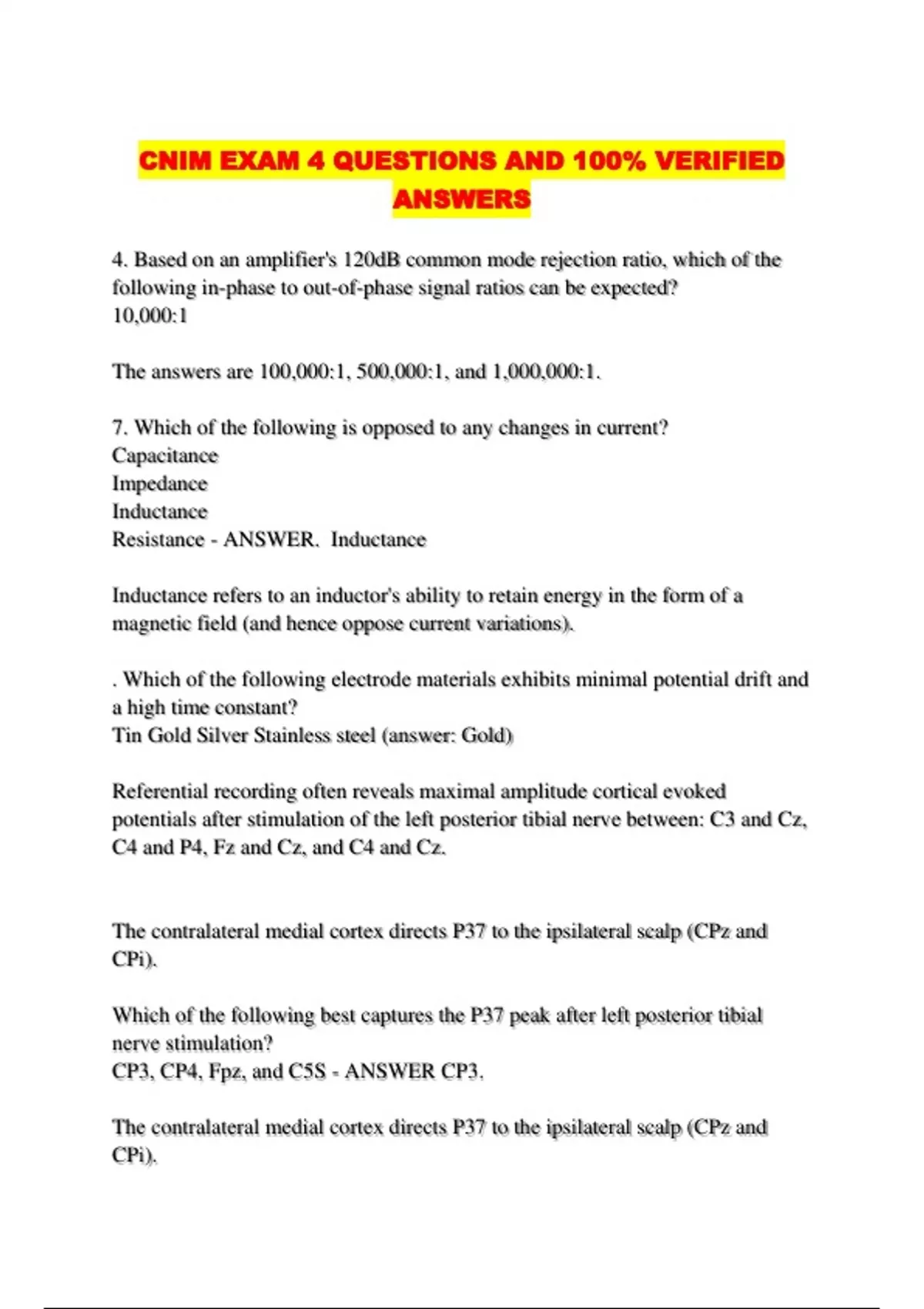 CNIM EXAM 4 QUESTIONS AND 100% VERIFIED ANSWERS

4. Based on an amplifier's 120dB common mode rejection ratio, which of the following in-phase to out-of-phase signal ratios can be expected?
10,000:1

The answers are 100,000:1, 500,000:1, and 1,000,000:1.

7. Which of the following is opposed to any changes in current?
Capacitance
Impedance
Inductance
Resistance - ANSWER. Inductance

Inductance refers to an inductor's ability to retain energy in the form of a magnetic field (and hence oppose current variations).

. Which of the following electrode materials exhibits minimal potential drift and a high time constant?
Tin Gold Silver Stainless steel (answer: Gold)

Referential recording often reveals maximal amplitude cortical evoked potentials after stimulation of the left posterior tibial nerve between: C3 and Cz, C4 and P4, Fz and Cz, and C4 and Cz.

The contralateral medial cortex directs P37 to the ipsilateral scalp (CPz and CPi).

Which of the following best captures the P37 peak after left posterior tibial nerve stimulation?
CP3, CP4, Fpz, and C5S - ANSWER CP3.

The contralateral medial cortex directs P37 to the ipsilateral scalp (CPz and CPi).